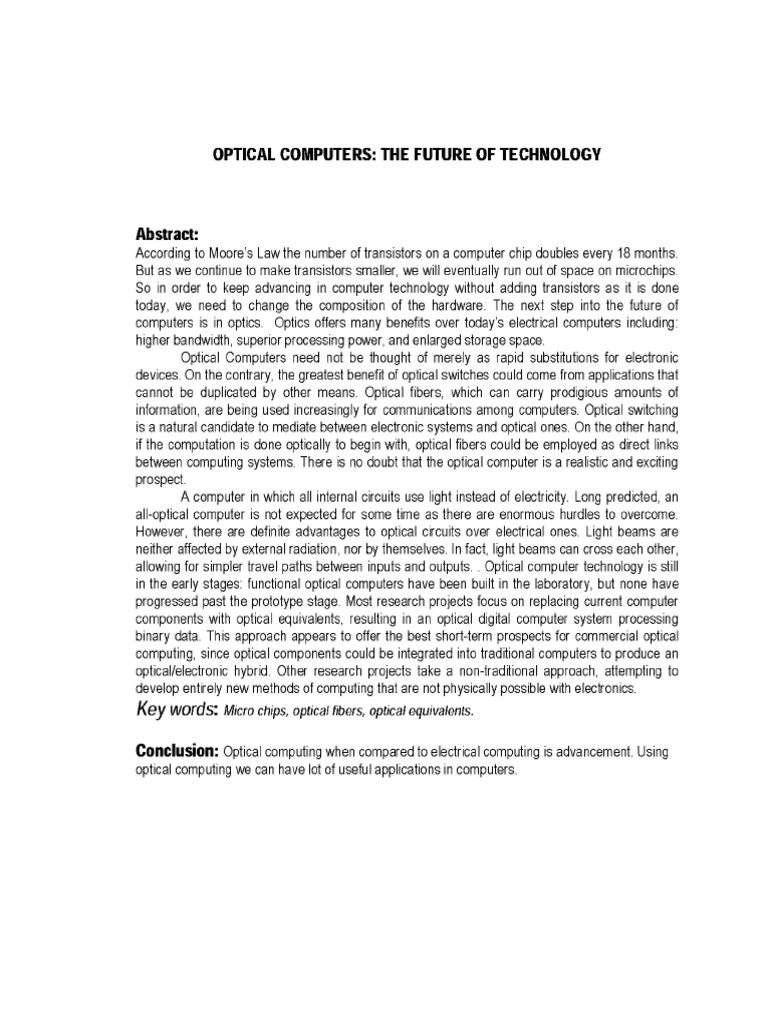 OPTICAL COMPUTERS: THE FUTURE OF TECHNOLOGY

Abstract:
According to Moore's Law the number of transistors on a computer chip doubles every 18 months. But as we continue to make transistors smaller, we will eventually run out of space on microchips. So in order to keep advancing in computer technology without adding transistors as it is done today, we need to change the composition of the hardware. The next step into the future of computers is in optics. Optics offers many benefits over today's electrical computers including: higher bandwidth, superior processing power, and enlarged storage space.

Optical Computers need not be thought of merely as rapid substitutions for electronic devices. On the contrary, the greatest benefit of optical switches could come from applications that cannot be duplicated by other means. Optical fibers, which can carry prodigious amounts of information, are being used increasingly for communications among computers. Optical switching is a natural candidate to mediate between electronic systems and optical ones. On the other hand, if the computation is done optically to begin with, optical fibers could be employed as direct links between computing systems. There is no doubt that the optical computer is a realistic and exciting prospect.

A computer in which all internal circuits use light instead of electricity. Long predicted, an all-optical computer is not expected for some time as there are enormous hurdles to overcome. However, there are definite advantages to optical circuits over electrical ones. Light beams are neither affected by external radiation, nor by themselves. In fact, light beams can cross each other, allowing for simpler travel paths between inputs and outputs. . Optical computer technology is still in the early stages: functional optical computers have been built in the laboratory, but none have progressed past the prototype stage. Most research projects focus on replacing current computer components with optical equivalents, resulting in an optical digital computer system processing binary data. This approach appears to offer the best short-term prospects for commercial optical computing, since optical components could be integrated into traditional computers to produce an optical/electronic hybrid. Other research projects take a non-traditional approach, attempting to develop entirely new methods of computing that are not physically possible with electronics.
Key words: Micro chips, optical fibers, optical equivalents.

Conclusion: Optical computing when compared to electrical computing is advancement. Using optical computing we can have lot of useful applications in computers.